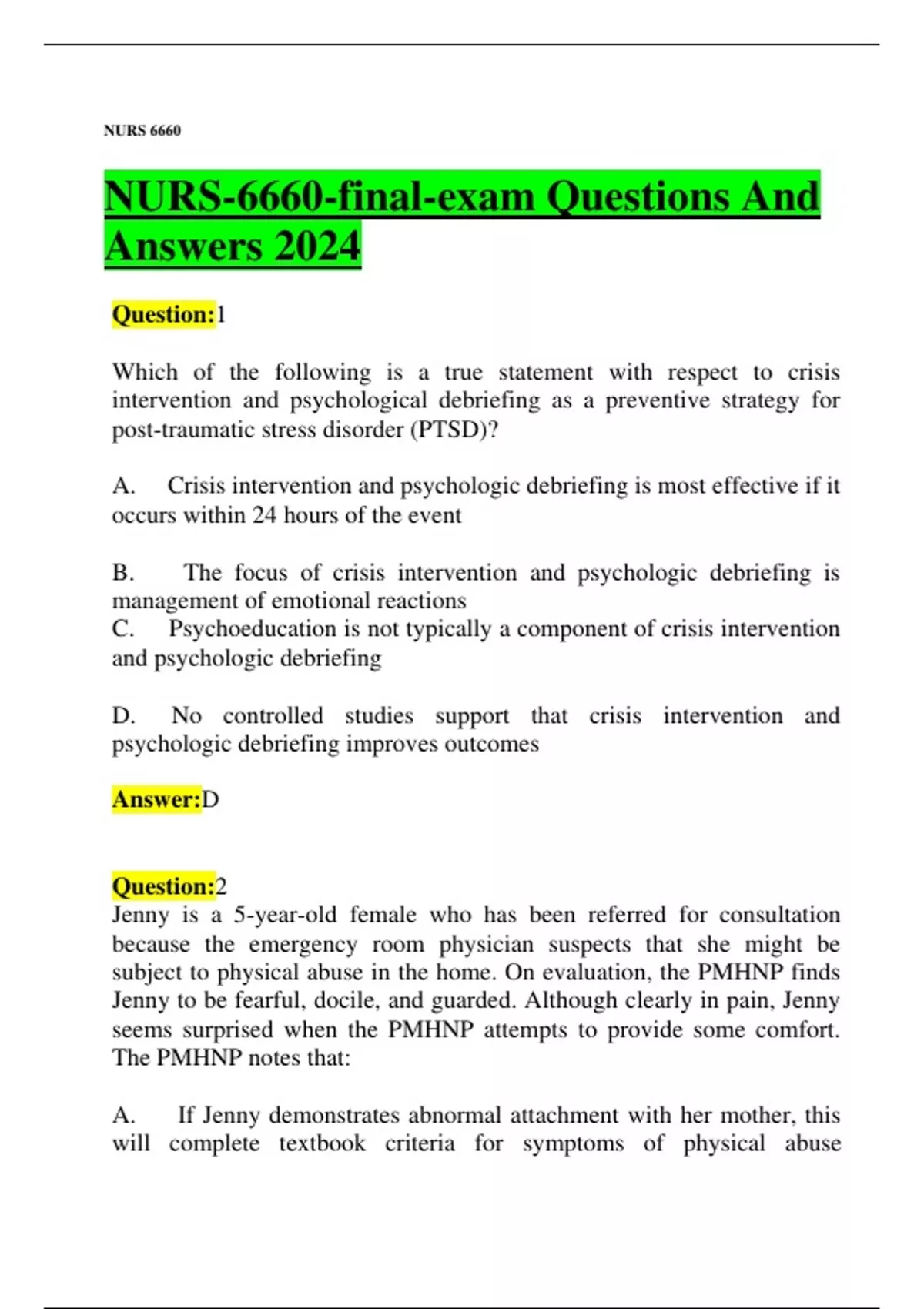 NURS 6660

NURS-6660-final-exam Questions And Answers 2024

Question:1

Which of the following is a true statement with respect to crisis intervention and psychological debriefing as a preventive strategy for post-traumatic stress disorder (PTSD)?

A. Crisis intervention and psychologic debriefing is most effective if it occurs within 24 hours of the event

B. The focus of crisis intervention and psychologic debriefing is management of emotional reactions
C. Psychoeducation is not typically a component of crisis intervention and psychologic debriefing

D. No controlled studies support that crisis intervention and psychologic debriefing improves outcomes

Answer:D

Question:2
Jenny is a 5-year-old female who has been referred for consultation because the emergency room physician suspects that she might be subject to physical abuse in the home. On evaluation, the PMHNP finds Jenny to be fearful, docile, and guarded. Although clearly in pain, Jenny seems surprised when the PMHNP attempts to provide some comfort. The PMHNP notes that:

A. If Jenny demonstrates abnormal attachment with her mother, this will complete textbook criteria for symptoms of physical abuse